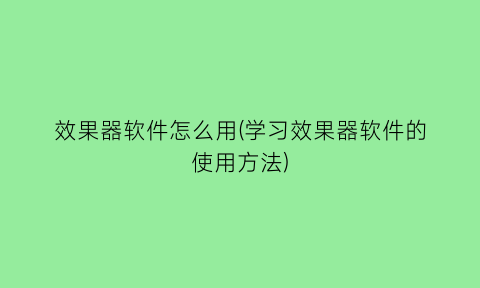 效果器软件怎么用(学习效果器软件的使用方法)